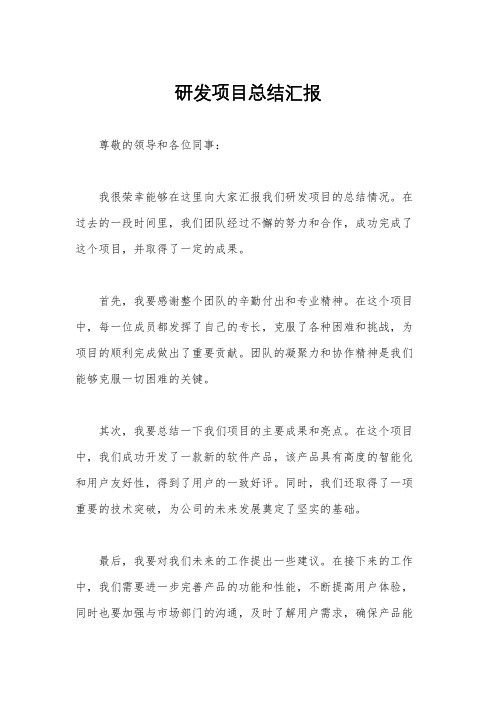 研发项目总结汇报

尊敬的领导和各位同事：

我很荣幸能够在这里向大家汇报我们研发项目的总结情况。在过去的一段时间里，我们团队经过不懈的努力和合作，成功完成了这个项目，并取得了一定的成果。

首先，我要感谢整个团队的辛勤付出和专业精神。在这个项目中，每一位成员都发挥了自己的专长，克服了各种困难和挑战，为项目的顺利完成做出了重要贡献。团队的凝聚力和协作精神是我们能够克服一切困难的关键。

其次，我要总结一下我们项目的主要成果和亮点。在这个项目中，我们成功开发了一款新的软件产品，该产品具有高度的智能化和用户友好性，得到了用户的一致好评。同时，我们还取得了一项重要的技术突破，为公司的未来发展奠定了坚实的基础。

最后，我要对我们未来的工作提出一些建议。在接下来的工作中，我们需要进一步完善产品的功能和性能，不断提高用户体验，同时也要加强与市场部门的沟通，及时了解用户需求，确保产品能